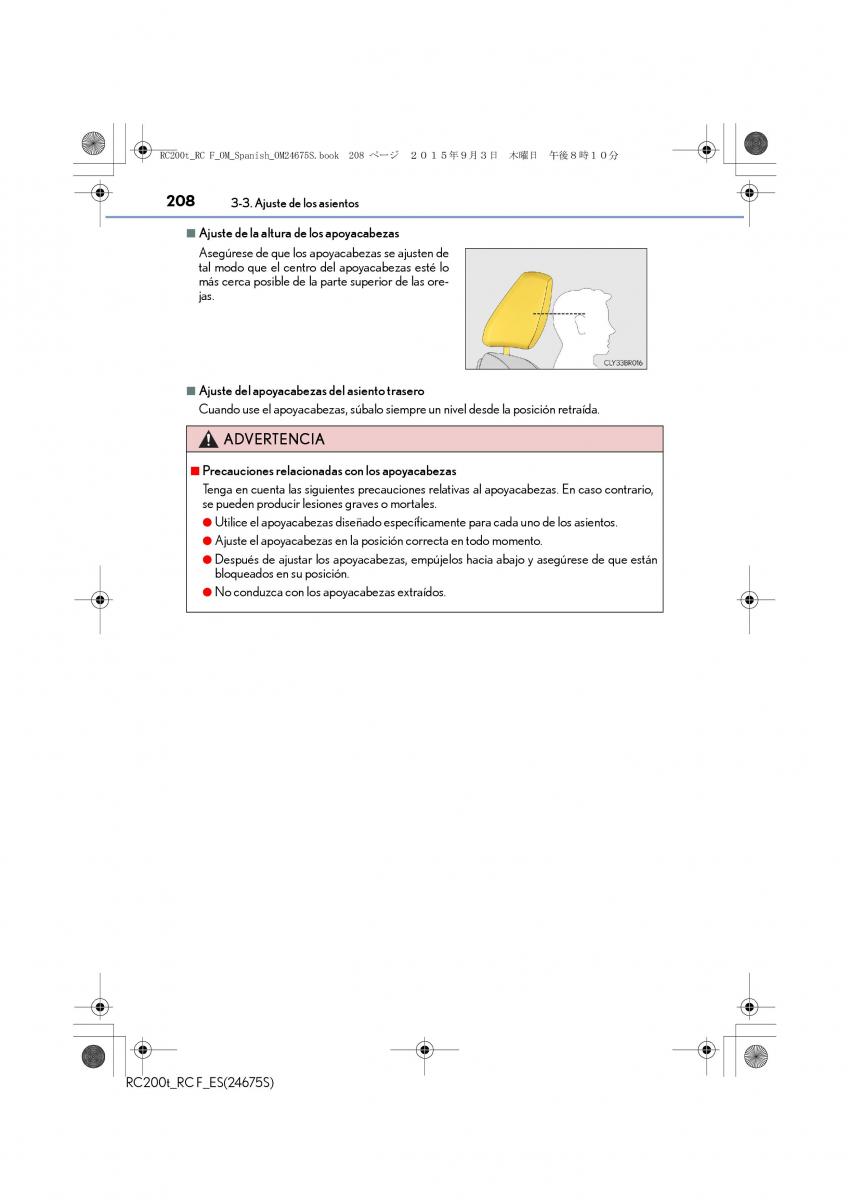 RC200t_RC F_OM_Spanish_OM24675S.book 208 ページ ２０１５年９月３日 木曜日 午後８時１０分

208 3-3. Ajuste de los asientos

■ Ajuste de la altura de los apoyacabezas

Asegúrese de que los apoyacabezas se ajusten de tal modo que el centro del apoyacabezas esté lo más cerca posible de la parte superior de las orejas.

CLY33BR016

■ Ajuste del apoyacabezas del asiento trasero

Cuando use el apoyacabezas, súbalo siempre un nivel desde la posición retraída.

ADVERTENCIA

■ Precauciones relacionadas con los apoyacabezas

Tenga en cuenta las siguientes precauciones relativas al apoyacabezas. En caso contrario, se pueden producir lesiones graves o mortales.

● Utilice el apoyacabezas diseñado específicamente para cada uno de los asientos.

● Ajuste el apoyacabezas en la posición correcta en todo momento.

● Después de ajustar los apoyacabezas, empújelos hacia abajo y asegúrese de que están bloqueados en su posición.

● No conduzca con los apoyacabezas extraídos.

RC200t_RC F_ES(24675S)